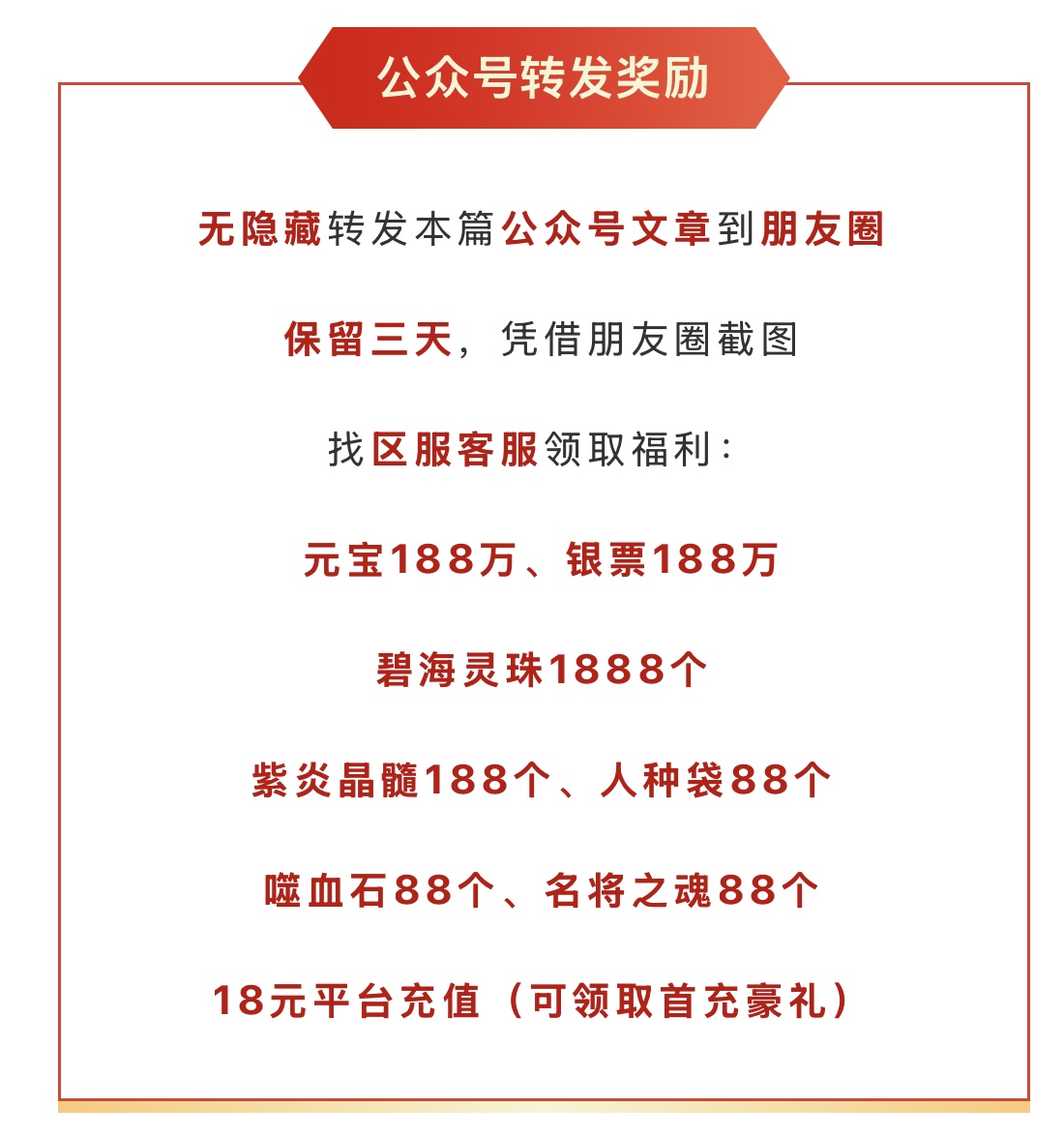 公众号转发奖励

无隐藏转发本篇公众号文章到朋友圈

保留三天，凭借朋友圈截图

找区服客服领取福利：

元宝188万、银票188万

碧海灵珠1888个

紫炎晶髓188个、人种袋88个

噬血石88个、名将之魂88个

18元平台充值（可领取首充豪礼）